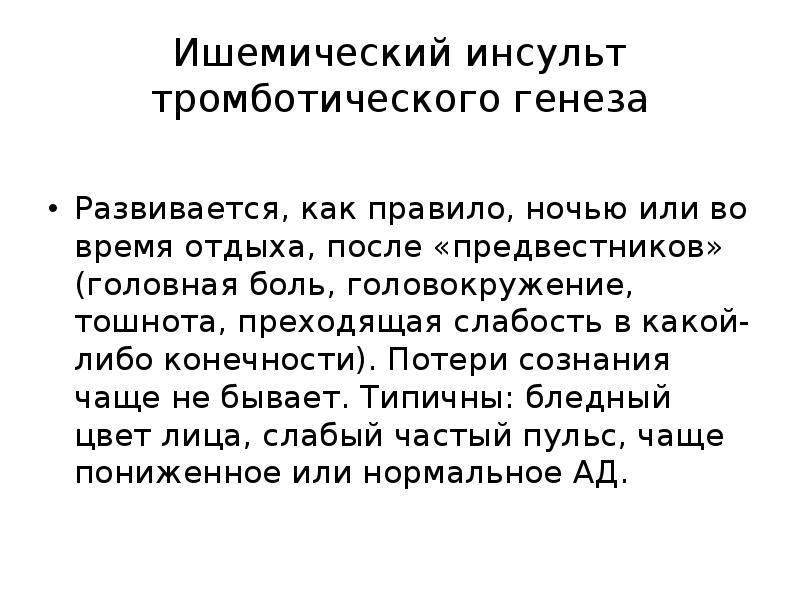 Ишемический инсульт тромботического генеза

• Развивается, как правило, ночью или во время отдыха, после «предвестников» (головная боль, головокружение, тошнота, преходящая слабость в какой-либо конечности). Потери сознания чаще не бывает. Типичны: бледный цвет лица, слабый частый пульс, чаще пониженное или нормальное АД.